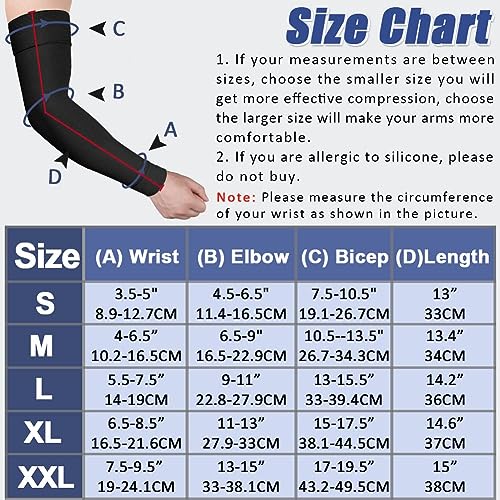 C

B

A

D

Size Chart

1. If your measurements are between sizes, choose the smaller size you will get more effective compression, choose the larger size will make your arms more comfortable.

2. If you are allergic to silicone, please do not buy.

Note: Please measure the circumference of your wrist as shown in the picture.

| Size | (A) Wrist | (B) Elbow | (C) Bicep | (D)Length |
|---|---|---|---|---|
| S | 3.5-5" 8.9-12.7CM | 4.5-6.5" 11.4-16.5CM | 7.5-10.5" 19.1-26.7CM | 13” 33CM |
| M | 4-6.5” 10.2-16.5CM | 6.5-9" 16.5-22.9CM | 10.5--13.5" 26.7-34.3CM | 13.4” 34CM |
| L | 5.5-7.5” 14-19CM | 9-11” 22.8-27.9CM | 13-15.5” 33-39.4CM | 14.2” 36CM |
| XL | 6.5-8.5” 16.5-21.6CM | 11-13” 27.9-33CM | 15-17.5” 38.1-44.5CM | 14.6” 37CM |
| XXL | 7.5-9.5” 19-24.1CM | 13-15” 33-38.1CM | 17-19.5” 43.2-49.5CM | 15” 38CM |